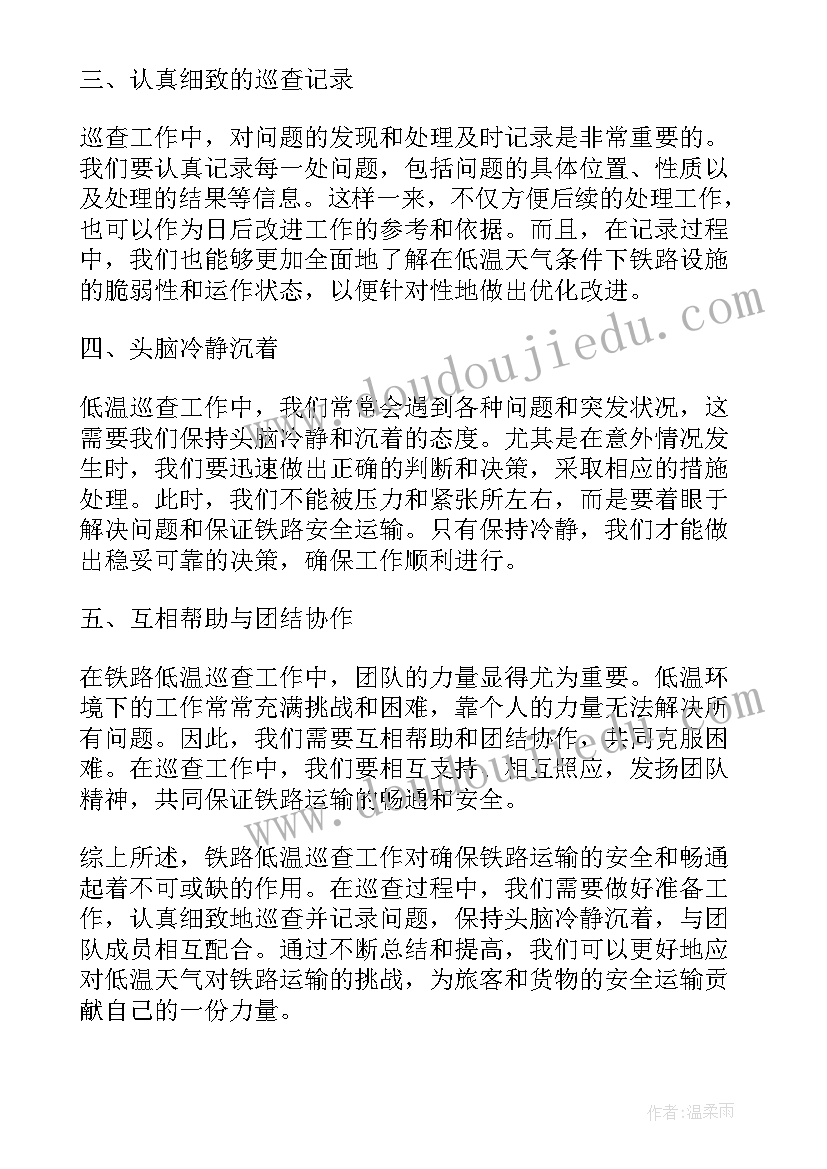 三、认真细致的巡查记录

巡查工作中，对问题的发现和处理及时记录是非常重要的。我们要认真记录每一处问题，包括问题的具体位置、性质以及处理的结果等信息。这样一来，不仅方便后续的处理工作，也可以作为日后改进工作的参考和依据。而且，在记录过程中，我们也能够更加全面地了解在低温天气条件下铁路设施的脆弱性和运作状态，以便针对性地做出优化改进。

四、头脑冷静沉着

低温巡查工作中，我们常常会遇到各种问题和突发状况，这需要我们保持头脑冷静和沉着的态度。尤其是在意外情况发生时，我们要迅速做出正确的判断和决策，采取相应的措施处理。此时，我们不能被压力和紧张所左右，而是要着眼于解决问题和保证铁路安全运输。只有保持冷静，我们才能做出稳妥可靠的决策，确保工作顺利进行。

五、互相帮助与团结协作

在铁路低温巡查工作中，团队的力量显得尤为重要。低温环境下的工作常常充满挑战和困难，靠个人的力量无法解决所有问题。因此，我们需要互相帮助和团结协作，共同克服困难。在巡查工作中，我们要相互支持、相互照应，发扬团队精神，共同保证铁路运输的畅通和安全。

综上所述，铁路低温巡查工作对确保铁路运输的安全和畅通起着不可或缺的作用。在巡查过程中，我们需要做好准备工作，认真细致地巡查并记录问题，保持头脑冷静沉着，与团队成员相互配合。通过不断总结和提高，我们可以更好地应对低温天气对铁路运输的挑战，为旅客和货物的安全运输贡献自己的一份力量。

www.doudoujiedu.com

作者：温柔雨